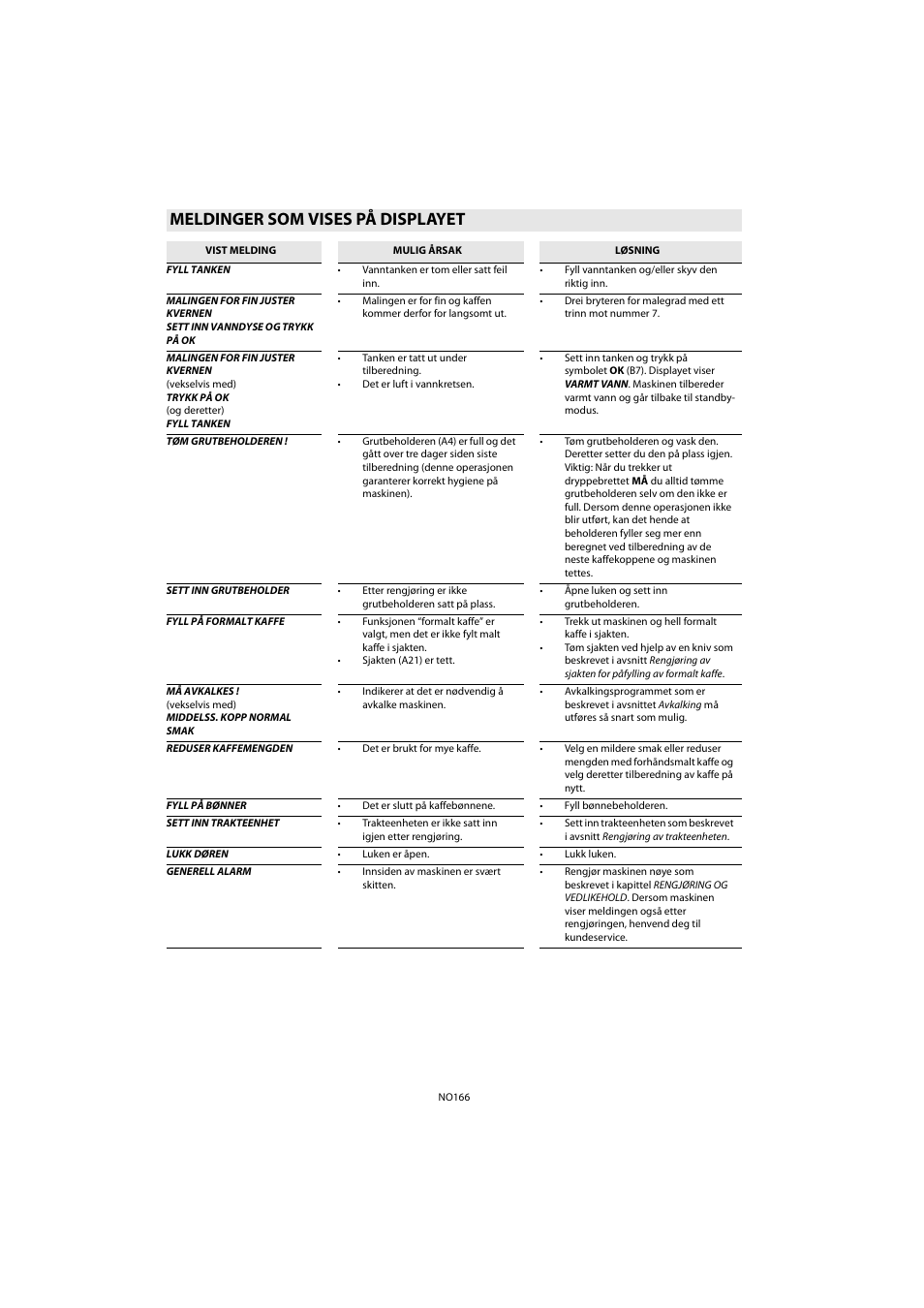 MELDINGER SOM VISES PÅ DISPLAYET

| VIST MELDING | MULIG ÅRSAK | LØSNING |
|---|---|---|
| FYLL TANKEN | • Vanntanken er tom eller satt feil inn. | • Fyll vanntanken og/eller skyv den riktig inn. |
| MALINGEN FOR FIN JUSTER KVERNEN SETT INN VANNDYSE OG TRYKK PÅ OK | • Malingen er for fin og kaffen kommer derfor for langsomt ut. | • Drei bryteren for malegrad med ett trinn mot nummer 7. |
| MALINGEN FOR FIN JUSTER KVERNEN (vekselvis med) TRYKK PÅ OK (og deretter) FYLL TANKEN | • Tanken er tatt ut under tilberedning. • Det er luft i vannkretsen. | • Sett inn tanken og trykk på symbolet OK (B7). Displayet viser VARMT VANN. Maskinen tilbereder varmt vann og går tilbake til standby-modus. |
| TØM GRUTBEHOLDEREN ! | • Grutbeholderen (A4) er full og det gått over tre dager siden siste tilberedning (denne operasjonen garanterer korrekt hygiene på maskinen). | • Tøm grutbeholderen og vask den. Deretter setter du den på plass igjen. Viktig: Når du trekker ut dryppebrettet MÅ du alltid tømme grutbeholderen selv om den ikke er full. Dersom denne operasjonen ikke blir utført, kan det hende at beholderen fyller seg mer enn beregnet ved tilberedning av de neste kaffekoppene og maskinen tettes. |
| SETT INN GRUTBEHOLDER | • Etter rengjøring er ikke grutbeholderen satt på plass. | • Åpne luken og sett inn grutbeholderen. |
| FYLL PÅ FORMALT KAFFE | • Funksjonen "formalt kaffe" er valgt, men det er ikke fylt malt kaffe i sjakten. • Sjakten (A21) er tett. | • Trekk ut maskinen og hell formalt kaffe i sjakten. • Tøm sjakten ved hjelp av en kniv som beskrevet i avsnitt Rengjøring av sjakten for påfylling av formalt kaffe. |
| MÅ AVKALKES ! (vekselvis med) MIDDELSS. KOPP NORMAL SMAK | • Indikerer at det er nødvendig å avkalke maskinen. | • Avkalkingsprogrammet som er beskrevet i avsnittet Avkalking må utføres så snart som mulig. |
| REDUSER KAFFEMENGDEN | • Det er brukt for mye kaffe. | • Velg en mildere smak eller reduser mengden med forhåndsmalt kaffe og velg deretter tilberedning av kaffe på nytt. |
| FYLL PÅ BØNNER | • Det er slutt på kaffebønnene. | • Fyll bønnebeholderen. |
| SETT INN TRAKTEENHET | • Trakteenheten er ikke satt inn igjen etter rengjøring. | • Sett inn trakteenheten som beskrevet i avsnitt Rengjøring av trakteenheten. |
| LUKK DØREN | • Luken er åpen. | • Lukk luken. |
| GENERELL ALARM | • Innsiden av maskinen er svært skitten. | • Rengjør maskinen nøye som beskrevet i kapittel RENGJØRING OG VEDLIKEHOLD. Dersom maskinen viser meldingen også etter rengjøringen, henvend deg til kundeservice. |

NO166